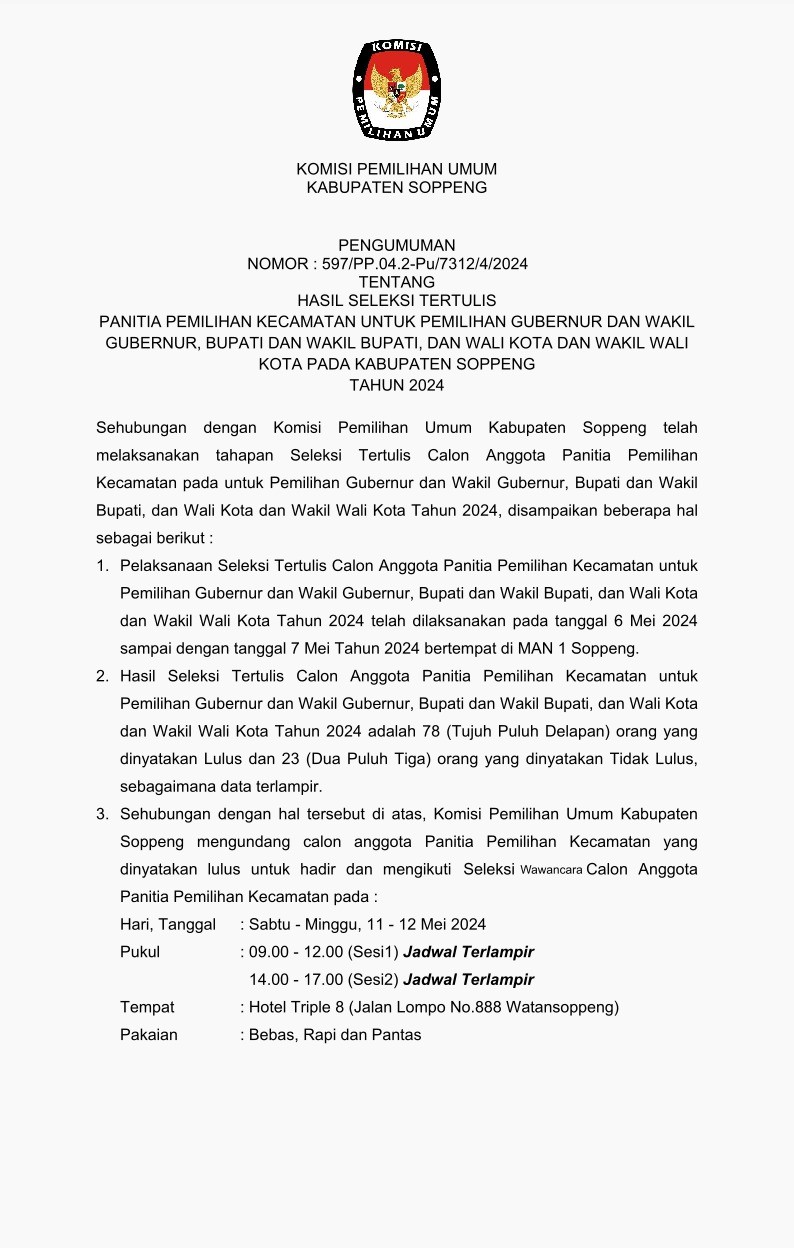 KOMISI PEMILIHAN UMUM

KOMISI PEMILIHAN UMUM
KABUPATEN SOPPENG

PENGUMUMAN
NOMOR : 597/PP.04.2-Pu/7312/4/2024
TENTANG
HASIL SELEKSI TERTULIS
PANITIA PEMILIHAN KECAMATAN UNTUK PEMILIHAN GUBERNUR DAN WAKIL GUBERNUR, BUPATI DAN WAKIL BUPATI, DAN WALI KOTA DAN WAKIL WALI KOTA PADA KABUPATEN SOPPENG
TAHUN 2024

Sehubungan dengan Komisi Pemilihan Umum Kabupaten Soppeng telah melaksanakan tahapan Seleksi Tertulis Calon Anggota Panitia Pemilihan Kecamatan pada untuk Pemilihan Gubernur dan Wakil Gubernur, Bupati dan Wakil Bupati, dan Wali Kota dan Wakil Wali Kota Tahun 2024, disampaikan beberapa hal sebagai berikut :

1. Pelaksanaan Seleksi Tertulis Calon Anggota Panitia Pemilihan Kecamatan untuk Pemilihan Gubernur dan Wakil Gubernur, Bupati dan Wakil Bupati, dan Wali Kota dan Wakil Wali Kota Tahun 2024 telah dilaksanakan pada tanggal 6 Mei 2024 sampai dengan tanggal 7 Mei Tahun 2024 bertempat di MAN 1 Soppeng.
2. Hasil Seleksi Tertulis Calon Anggota Panitia Pemilihan Kecamatan untuk Pemilihan Gubernur dan Wakil Gubernur, Bupati dan Wakil Bupati, dan Wali Kota dan Wakil Wali Kota Tahun 2024 adalah 78 (Tujuh Puluh Delapan) orang yang dinyatakan Lulus dan 23 (Dua Puluh Tiga) orang yang dinyatakan Tidak Lulus, sebagaimana data terlampir.
3. Sehubungan dengan hal tersebut di atas, Komisi Pemilihan Umum Kabupaten Soppeng mengundang calon anggota Panitia Pemilihan Kecamatan yang dinyatakan lulus untuk hadir dan mengikuti Seleksi Wawancara Calon Anggota Panitia Pemilihan Kecamatan pada :
Hari, Tanggal : Sabtu - Minggu, 11 - 12 Mei 2024
Pukul : 09.00 - 12.00 (Sesi1) Jadwal Terlampir
14.00 - 17.00 (Sesi2) Jadwal Terlampir
Tempat : Hotel Triple 8 (Jalan Lompo No.888 Watansoppeng)
Pakaian : Bebas, Rapi dan Pantas